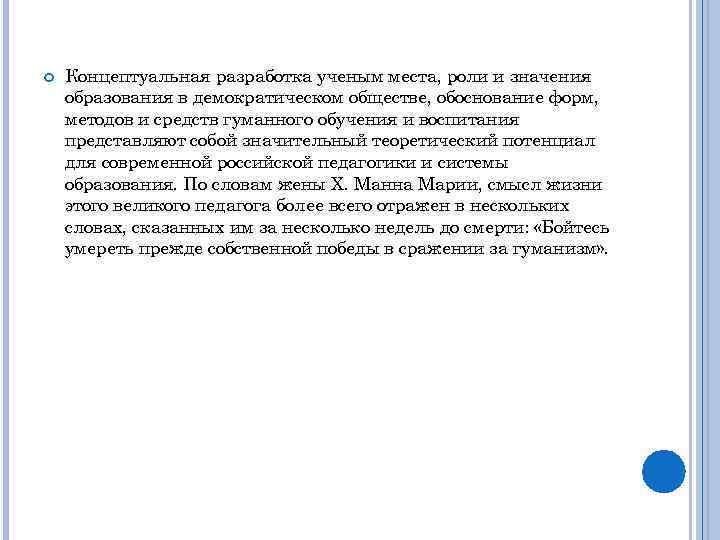 Концептуальная разработка ученым места, роли и значения образования в демократическом обществе, обоснование форм, методов и средств гуманного обучения и воспитания представляют собой значительный теоретический потенциал для современной российской педагогики и системы образования. По словам жены Х. Манна Марии, смысл жизни этого великого педагога более всего отражен в нескольких словах, сказанных им за несколько недель до смерти: «Бойтесь умереть прежде собственной победы в сражении за гуманизм».